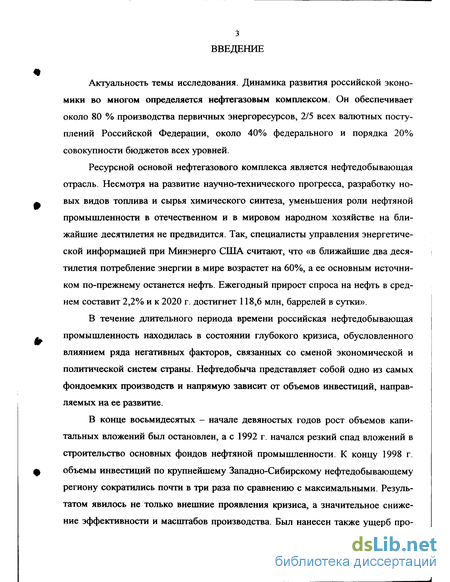 3

ВВЕДЕНИЕ

Актуальность темы исследования. Динамика развития российской экономики во многом определяется нефтегазовым комплексом. Он обеспечивает около 80 % производства первичных энергоресурсов, 2/5 всех валютных поступлений Российской Федерации, около 40% федерального и порядка 20% совокупности бюджетов всех уровней.

Ресурсной основой нефтегазового комплекса является нефтедобывающая отрасль. Несмотря на развитие научно-технического прогресса, разработку новых видов топлива и сырья химического синтеза, уменьшения роли нефтяной промышленности в отечественном и в мировом народном хозяйстве на ближайшие десятилетия не предвидится. Так, специалисты управления энергетической информацией при Минэнерго США считают, что «в ближайшие два десятилетия потребление энергии в мире возрастет на 60%, а ее основным источником по-прежнему останется нефть. Ежегодный прирост спроса на нефть в среднем составит 2,2% и к 2020 г. достигнет 118,6 млн, баррелей в сутки».

В течение длительного периода времени российская нефтедобывающая промышленность находилась в состоянии глубокого кризиса, обусловленного влиянием ряда негативных факторов, связанных со сменой экономической и политической систем страны. Нефтедобыча представляет собой одно из самых фондоемких производств и напрямую зависит от объемов инвестиций, направляемых на ее развитие.

В конце восьмидесятых – начале девяностых годов рост объемов капитальных вложений был остановлен, а с 1992 г. начался резкий спад вложений в строительство основных фондов нефтяной промышленности. К концу 1998 г. объемы инвестиций по крупнейшему Западно-Сибирскому нефтедобывающему региону сократились почти в три раза по сравнению с максимальными. Результатом явилось не только внешние проявления кризиса, а значительное снижение эффективности и масштабов производства. Был нанесен также ущерб про-

dsLib.net
библиотека диссертаций